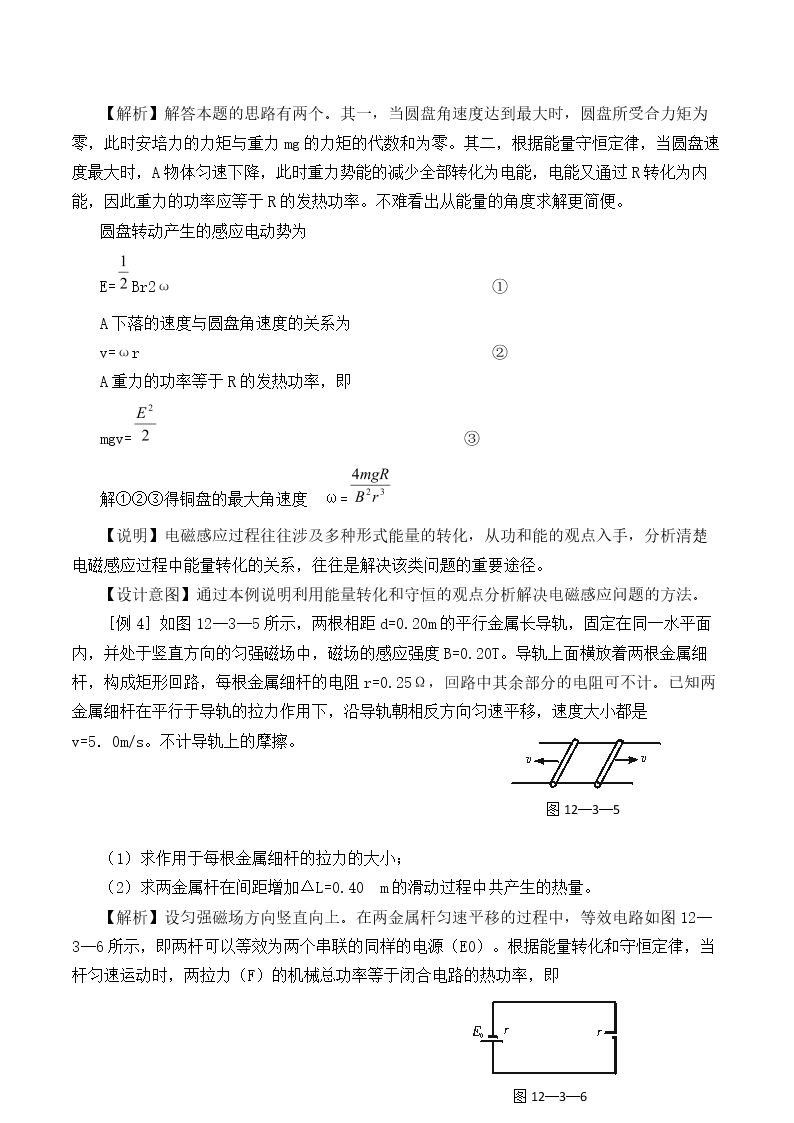 【解析】解答本题的思路有两个。其一，当圆盘角速度达到最大时，圆盘所受合力矩为零，此时安培力的力矩与重力mg的力矩的代数和为零。其二，根据能量守恒定律，当圆盘速度最大时，A物体匀速下降，此时重力势能的减少全部转化为电能，电能又通过R转化为内能，因此重力的功率应等于R的发热功率。不难看出从能量的角度求解更简便。

圆盘转动产生的感应电动势为

E=$\frac{1}{2}$Br2ω ①

A下落的速度与圆盘角速度的关系为

v=ωr ②

A重力的功率等于R的发热功率，即

mgv=$\frac{E^2}{2}$ ③

解①②③得铜盘的最大角速度 ω=$\frac{4mgR}{B^2r^3}$

【说明】电磁感应过程往往涉及多种形式能量的转化，从功和能的观点入手，分析清楚电磁感应过程中能量转化的关系，往往是解决该类问题的重要途径。

【设计意图】通过本例说明利用能量转化和守恒的观点分析解决电磁感应问题的方法。

［例4］如图12—3—5所示，两根相距d=0.20m的平行金属长导轨，固定在同一水平面内，并处于竖直方向的匀强磁场中，磁场的感应强度B=0.20T。导轨上面横放着两根金属细杆，构成矩形回路，每根金属细杆的电阻r=0.25Ω，回路中其余部分的电阻可不计。已知两金属细杆在平行于导轨的拉力作用下，沿导轨朝相反方向匀速平移，速度大小都是v=5．0m/s。不计导轨上的摩擦。

v v

图12—3—5

（1）求作用于每根金属细杆的拉力的大小；

（2）求两金属杆在间距增加△L=0.40 m的滑动过程中共产生的热量。

【解析】设匀强磁场方向竖直向上。在两金属杆匀速平移的过程中，等效电路如图12—3—6所示，即两杆可以等效为两个串联的同样的电源（E0）。根据能量转化和守恒定律，当杆匀速运动时，两拉力（F）的机械总功率等于闭合电路的热功率，即

$E_0$ r r

图12—3—6